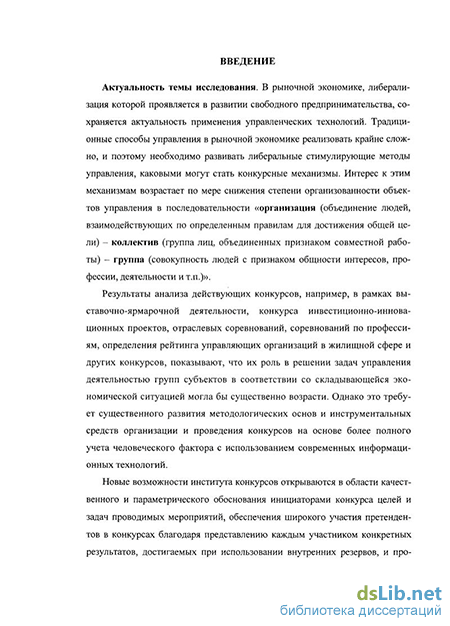 ВВЕДЕНИЕ

Актуальность темы исследования. В рыночной экономике, либерализация которой проявляется в развитии свободного предпринимательства, сохраняется актуальность применения управленческих технологий. Традиционные способы управления в рыночной экономике реализовать крайне сложно, и поэтому необходимо развивать либеральные стимулирующие методы управления, каковыми могут стать конкурсные механизмы. Интерес к этим механизмам возрастает по мере снижения степени организованности объектов управления в последовательности «организация (объединение людей, взаимодействующих по определенным правилам для достижения общей цели) – коллектив (группа лиц, объединенных признаком совместной работы) – группа (совокупность людей с признаком общности интересов, профессии, деятельности и т.п.)».

Результаты анализа действующих конкурсов, например, в рамках выставочно-ярмарочной деятельности, конкурса инвестиционно-инновационных проектов, отраслевых соревнований, соревнований по профессиям, определения рейтинга управляющих организаций в жилищной сфере и других конкурсов, показывают, что их роль в решении задач управления деятельностью групп субъектов в соответствии со складывающейся экономической ситуацией могла бы существенно возрасти. Однако это требует существенного развития методологических основ и инструментальных средств организации и проведения конкурсов на основе более полного учета человеческого фактора с использованием современных информационных технологий.

Новые возможности института конкурсов открываются в области качественного и параметрического обоснования инициаторами конкурса целей и задач проводимых мероприятий, обеспечения широкого участия претендентов в конкурсах благодаря представлению каждым участником конкретных результатов, достигаемых при использовании внутренних резервов, и про-

dsLib.net
библиотека диссертаций